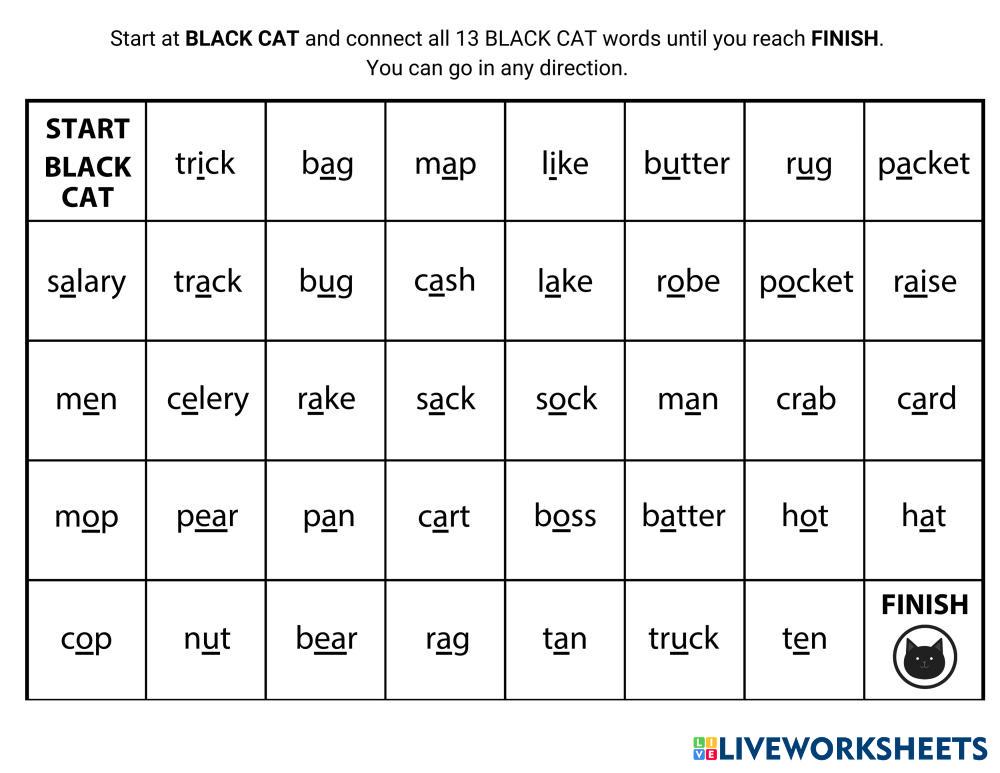 Start at BLACK CAT and connect all 13 BLACK CAT words until you reach FINISH.
You can go in any direction.

| START BLACK CAT | trick | bag | map | like | butter | rug | packet |
|---|---|---|---|---|---|---|---|
| salary | track | bug | cash | lake | robe | pocket | raise |
| men | celery | rake | sack | sock | man | crab | card |
| mop | pear | pan | cart | boss | batter | hot | hat |
| cop | nut | bear | rag | tan | truck | ten | FINISH |

LIVEWORKSHEETS